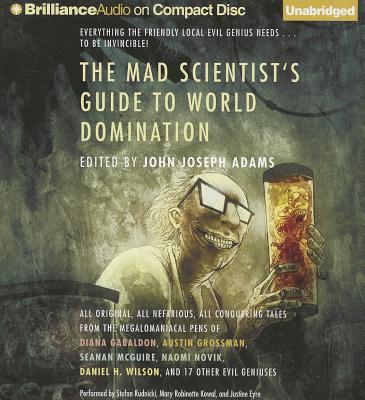 BrillianceAudio on Compact Disc

Unabridged

EVERYTHING THE FRIENDLY LOCAL EVIL GENIUS NEEDS . . . TO BE INVINCIBLE!

THE MAD SCIENTIST'S GUIDE TO WORLD DOMINATION

EDITED BY JOHN JOSEPH ADAMS

ALL ORIGINAL, ALL NEFARIOUS, ALL CONQUERING TALES FROM THE MEGALOMANIACAL PENS OF DIANA GABALDON, AUSTIN GROSSMAN, SEANAN MCGUIRE, NAOMI NOVIK, DANIEL H. WILSON, AND 17 OTHER EVIL GENIUSES

Performed by Stefan Rudnicki, Mary Robinette Kowal, and Justine Eyre